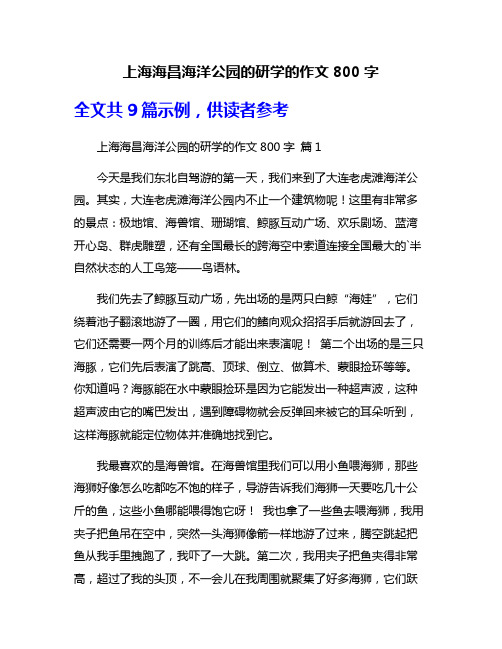 上海海昌海洋公园的研学的作文 800 字

全文共 9 篇示例，供读者参考

上海海昌海洋公园的研学的作文 800 字 篇 1

今天是我们东北自驾游的第一天，我们来到了大连老虎滩海洋公园。其实，大连老虎滩海洋公园内不止一个建筑物呢！这里有非常多的景点：极地馆、海兽馆、珊瑚馆、鲸豚互动广场、欢乐剧场、蓝湾开心岛、群虎雕塑，还有全国最长的跨海空中索道连接全国最大的`半自然状态的人工鸟笼——鸟语林。

我们先去了鲸豚互动广场，先出场的是两只白鲸“海娃”，它们绕着池子翻滚地游了一圈，用它们的鳍向观众招招手后就游回去了，它们还需要一两个月的训练后才能出来表演呢！ 第二个出场的是三只海豚，它们先后表演了跳高、顶球、倒立、做算术、蒙眼捡环等等。你知道吗？海豚能在水中蒙眼捡环是因为它能发出一种超声波，这种超声波由它的嘴巴发出，遇到障碍物就会反弹回来被它的耳朵听到，这样海豚就能定位物体并准确地找到它。

我最喜欢的是海兽馆。在海兽馆里我们可以用小鱼喂海狮，那些海狮好像怎么吃都吃不饱的样子，导游告诉我们海狮一天要吃几十公斤的鱼，这些小鱼哪能喂得饱它呀！ 我也拿了一些鱼去喂海狮，我用夹子把鱼吊在空中，突然一头海狮像箭一样地游了过来，腾空跳起把鱼从我手里拽跑了，我吓了一大跳。第二次，我用夹子把鱼夹得非常高，超过了我的头顶，不一会儿在我周围就聚集了好多海狮，它们跃